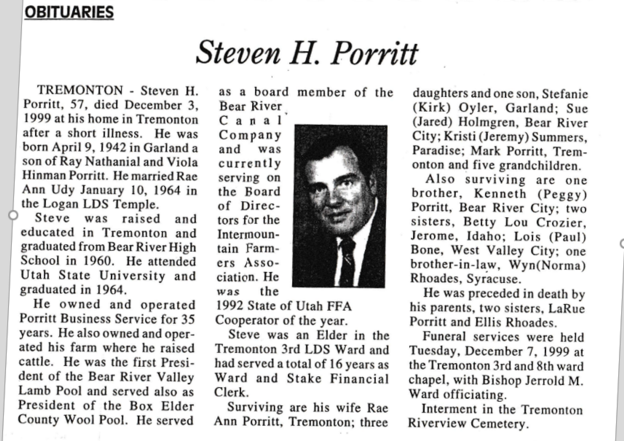 OBITUARIES

Steven H. Porritt

TREMONTON - Steven H. Porritt, 57, died December 3, 1999 at his home in Tremonton after a short illness. He was born April 9, 1942 in Garland a son of Ray Nathanial and Viola Hinman Porritt. He married Rae Ann Udy January 10, 1964 in the Logan LDS Temple.

Steve was raised and educated in Tremonton and graduated from Bear River High School in 1960. He attended Utah State University and graduated in 1964.

He owned and operated Porritt Business Service for 35 years. He also owned and operated his farm where he raised cattle. He was the first President of the Bear River Valley Lamb Pool and served also as President of the Box Elder County Wool Pool. He served as a board member of the Bear River Canal Company and was currently serving on the Board of Directors for the Intermountain Farmers Association. He was the 1992 State of Utah FFA Cooperator of the year.

Steve was an Elder in the Tremonton 3rd LDS Ward and had served a total of 16 years as Ward and Stake Financial Clerk.

Surviving are his wife Rae Ann Porritt, Tremonton; three daughters and one son, Stefanie (Kirk) Oyler, Garland; Sue (Jared) Holmgren, Bear River City; Kristi (Jeremy) Summers, Paradise; Mark Porritt, Tremonton and five grandchildren.

Also surviving are one brother, Kenneth (Peggy) Porritt, Bear River City; two sisters, Betty Lou Crozier, Jerome, Idaho; Lois (Paul) Bone, West Valley City; one brother-in-law, Wyn(Norma) Rhoades, Syracuse.

He was preceded in death by his parents, two sisters, LaRue Porritt and Ellis Rhoades.

Funeral services were held Tuesday, December 7, 1999 at the Tremonton 3rd and 8th ward chapel, with Bishop Jerrold M. Ward officiating.

Interment in the Tremonton Riverview Cemetery.